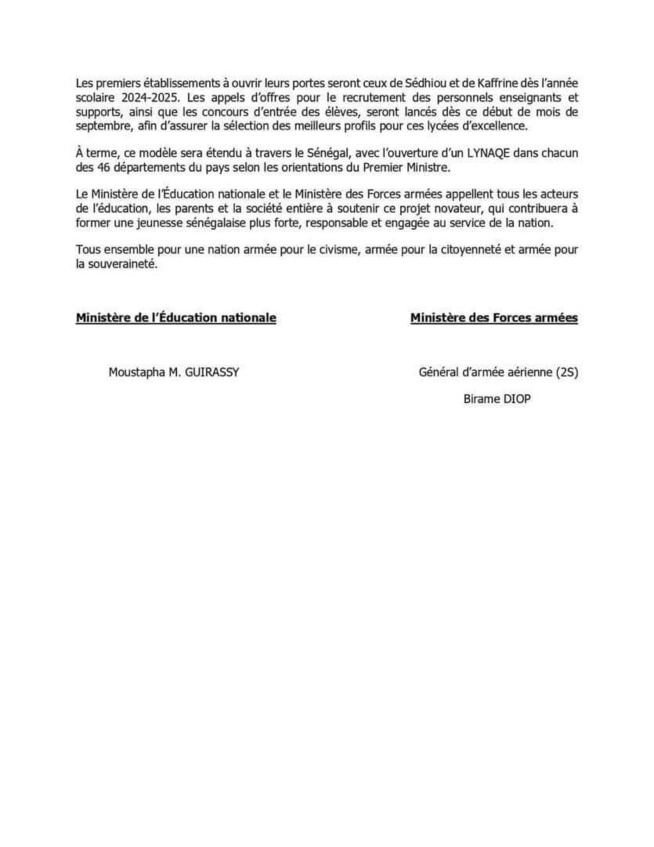 Les premiers établissements à ouvrir leurs portes seront ceux de Sédhiou et de Kaffrine dès l'année scolaire 2024-2025. Les appels d'offres pour le recrutement des personnels enseignants et supports, ainsi que les concours d'entrée des élèves, seront lancés dès ce début de mois de septembre, afin d'assurer la sélection des meilleurs profils pour ces lycées d'excellence.

À terme, ce modèle sera étendu à travers le Sénégal, avec l'ouverture d'un LYNAQE dans chacun des 46 départements du pays selon les orientations du Premier Ministre.

Le Ministère de l'Éducation nationale et le Ministère des Forces armées appellent tous les acteurs de l'éducation, les parents et la société entière à soutenir ce projet novateur, qui contribuera à former une jeunesse sénégalaise plus forte, responsable et engagée au service de la nation.

Tous ensemble pour une nation armée pour le civisme, armée pour la citoyenneté et armée pour la souveraineté.

Ministère de l'Éducation nationale

Moustapha M. GUIRASSY

Ministère des Forces armées

Général d'armée aérienne (2S)

Birame DIOP